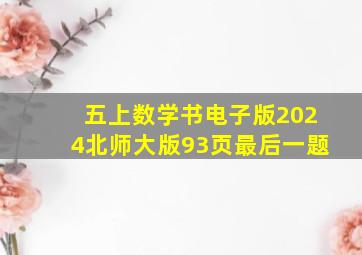 五上数学书电子版2024北师大版93页最后一题